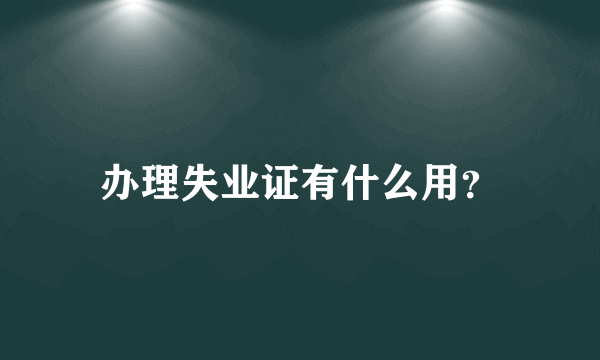 办理失业证有什么用?